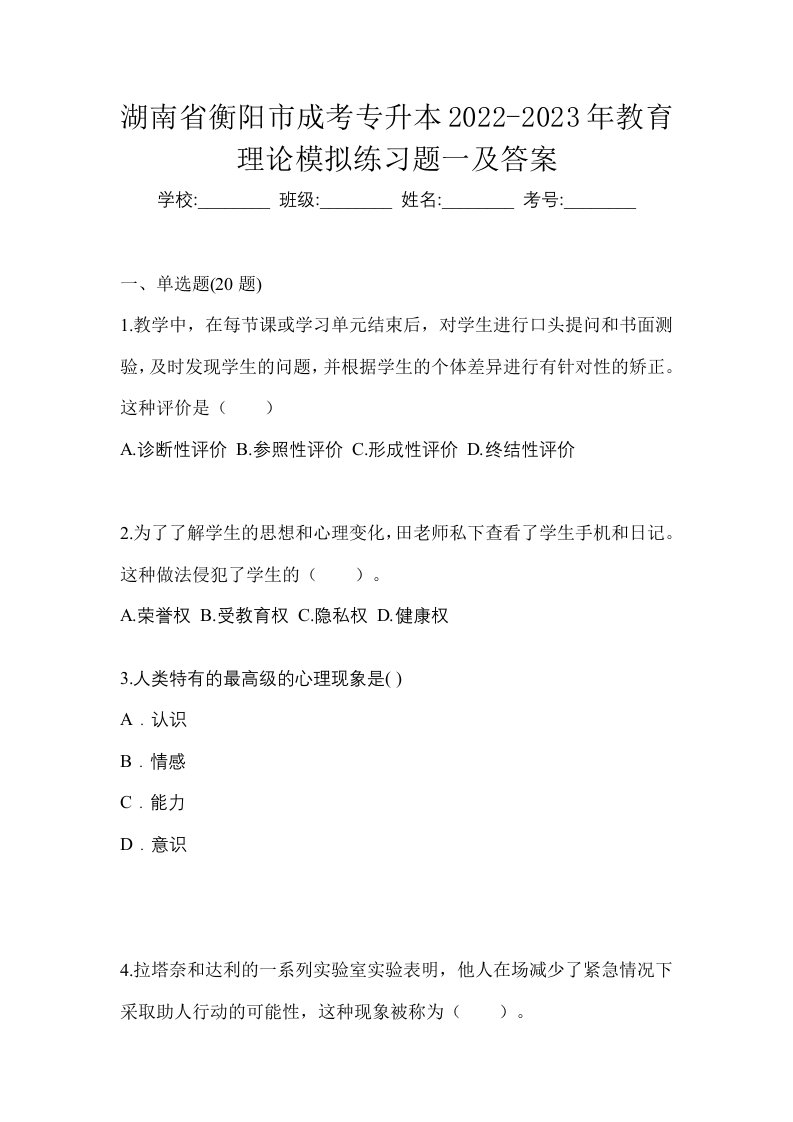 湖南省衡阳市成考专升本2022-2023年教育理论模拟练习题一及答案

学校:________ 班级:________ 姓名:________ 考号:________

一、单选题(20 题)

1.教学中，在每节课或学习单元结束后，对学生进行口头提问和书面测验，及时发现学生的问题，并根据学生的个体差异进行有针对性的矫正。这种评价是（　　）

A.诊断性评价 B.参照性评价 C.形成性评价 D.终结性评价

2.为了了解学生的思想和心理变化，田老师私下查看了学生手机和日记。这种做法侵犯了学生的（　　）。

A.荣誉权 B.受教育权 C.隐私权 D.健康权

3.人类特有的最高级的心理现象是( )

A．认识

B．情感

C．能力

D．意识

4.拉塔奈和达利的一系列实验室实验表明，他人在场减少了紧急情况下采取助人行动的可能性，这种现象被称为（　　）。